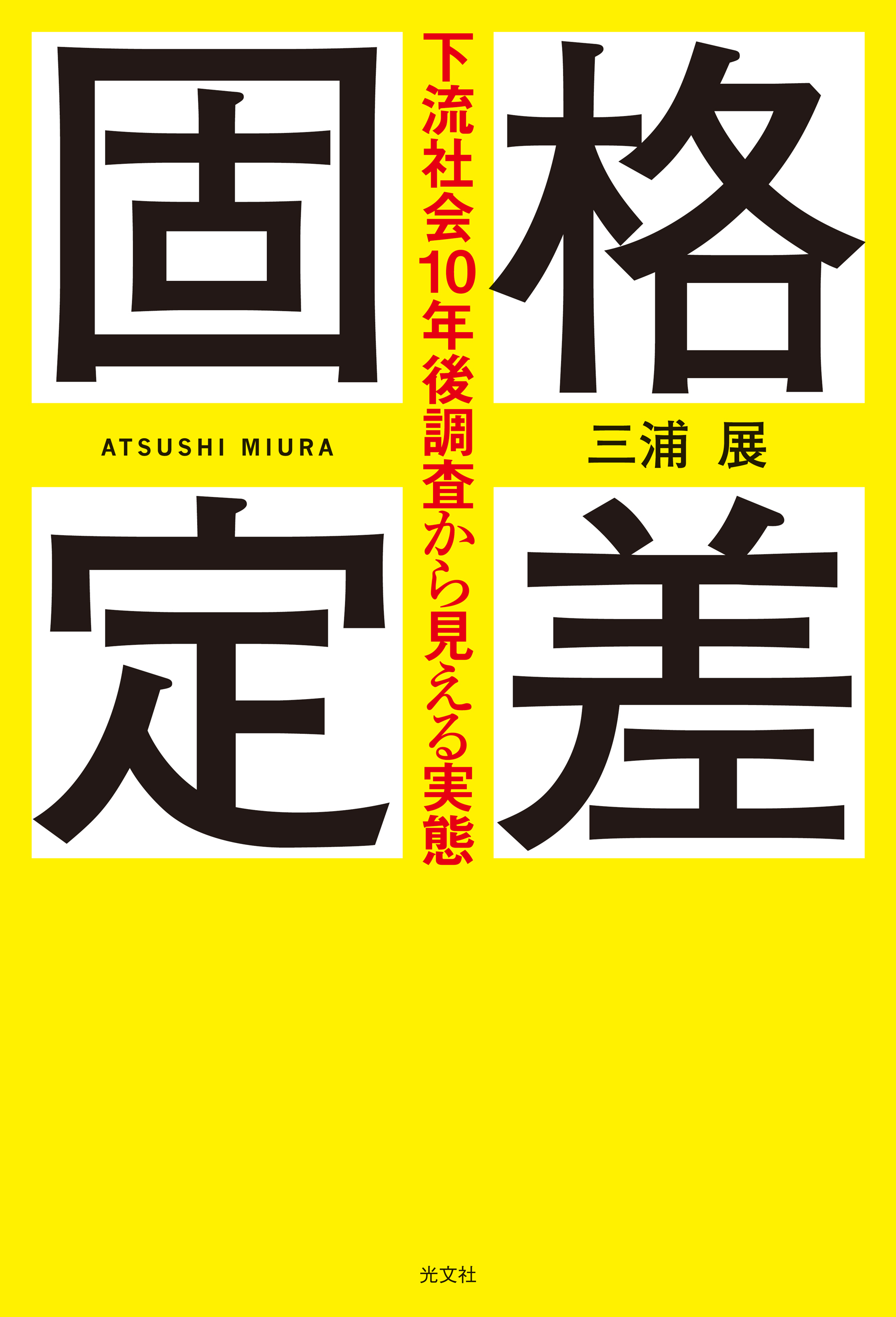 格差固定

下流社会10年後調査から見える実態

三浦 展

ATSUSHI MIURA

光文社